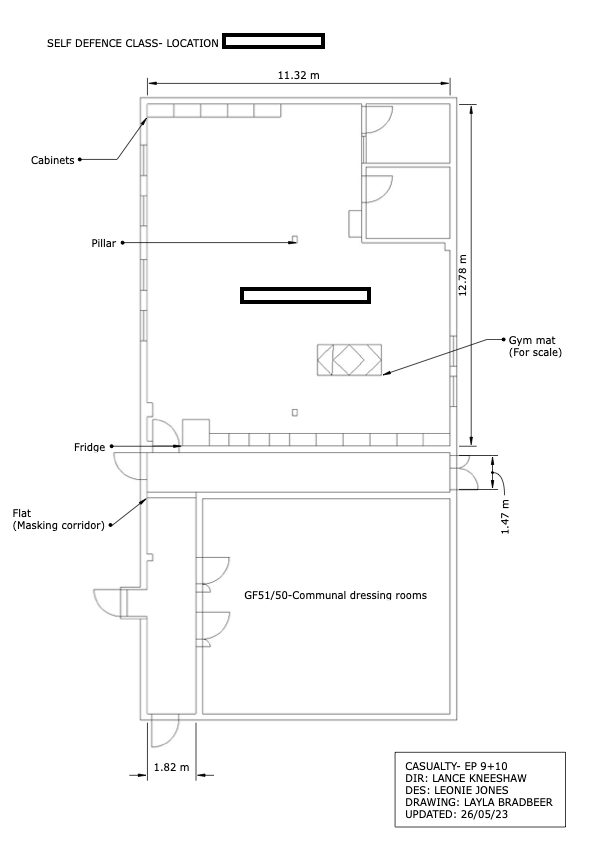 SELF DEFENCE CLASS- LOCATION

11.32 m

Cabinets

Pillar

12.78 m

Gym mat
(For scale)

Fridge

Flat
(Masking corridor)

1.47 m

GF51/50-Communal dressing rooms

1.82 m

CASUALTY- EP 9+10
DIR: LANCE KNEESHAW
DES: LEONIE JONES
DRAWING: LAYLA BRADBEER
UPDATED: 26/05/23